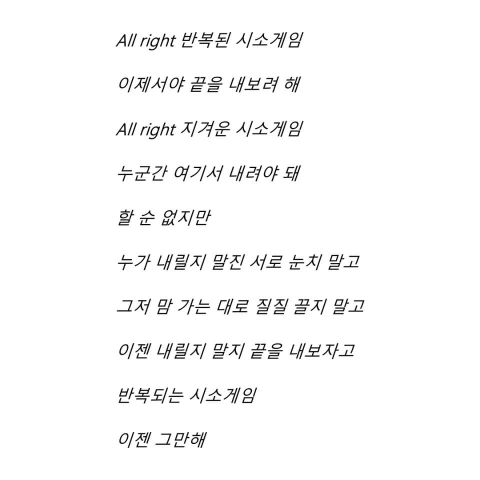 All right 반복된 시소게임

이제서야 끝을 내보려 해

All right 지겨운 시소게임

누군간 여기서 내려야 돼

할 순 없지만

누가 내릴지 말진 서로 눈치 말고

그저 맘 가는 대로 질질 끌지 말고

이젠 내릴지 말지 끝을 내보자고

반복되는 시소게임

이젠 그만해